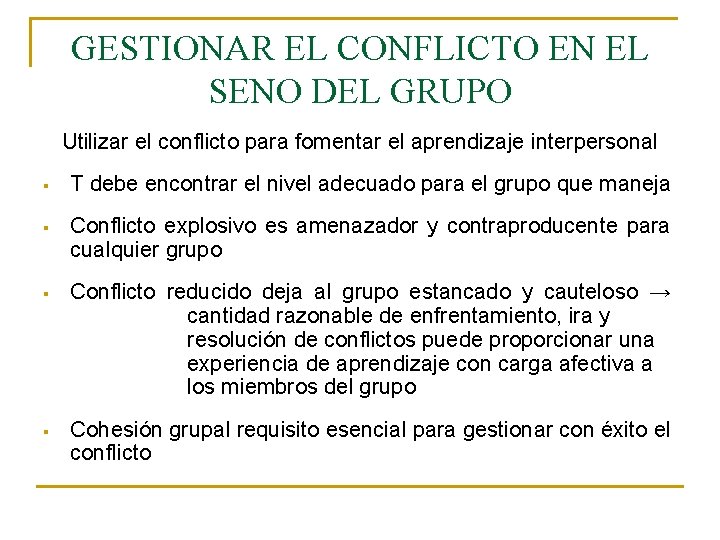 GESTIONAR EL CONFLICTO EN EL SENO DEL GRUPO

Utilizar el conflicto para fomentar el aprendizaje interpersonal

▪ T debe encontrar el nivel adecuado para el grupo que maneja

▪ Conflicto explosivo es amenazador y contraproducente para cualquier grupo

▪ Conflicto reducido deja al grupo estancado y cauteloso → cantidad razonable de enfrentamiento, ira y resolución de conflictos puede proporcionar una experiencia de aprendizaje con carga afectiva a los miembros del grupo

▪ Cohesión grupal requisito esencial para gestionar con éxito el conflicto